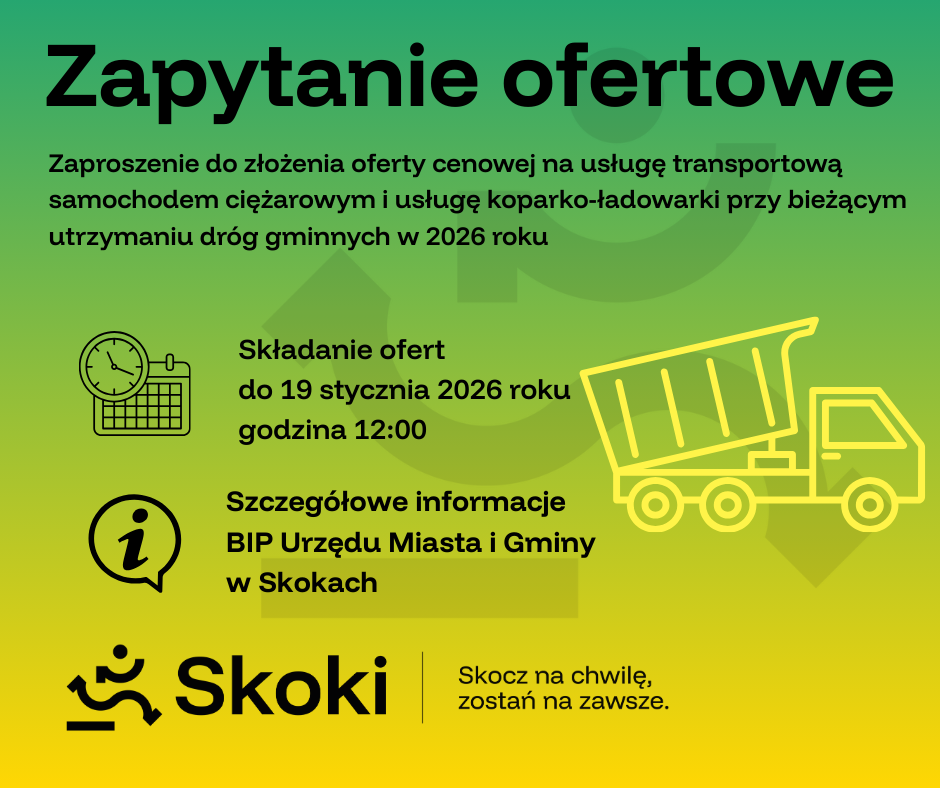 Zapytanie ofertowe

Zaproszenie do złożenia oferty cenowej na usługę transportową samochodem ciężarowym i usługę koparko-ładowarki przy bieżącym utrzymaniu dróg gminnych w 2026 roku

Składanie ofert
do 19 stycznia 2026 roku
godzina 12:00

Szczegółowe informacje
BIP Urzędu Miasta i Gminy
w Skokach

Skoki

Skocz na chwilę,
zostań na zawsze.